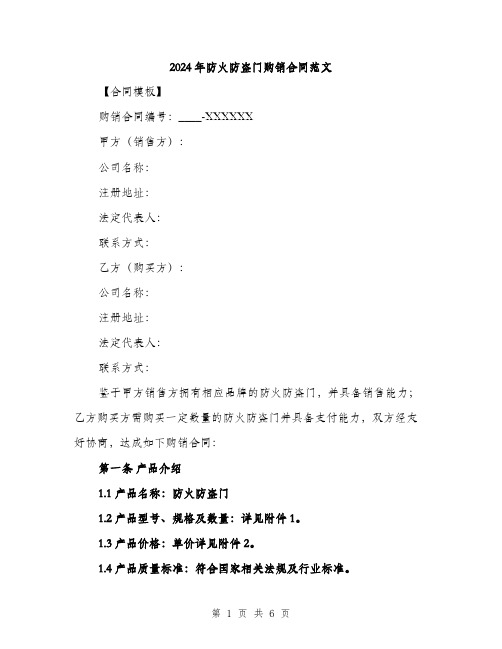 2024年防火防盗门购销合同范文

【合同模板】

购销合同编号：____-XXXXXX

甲方（销售方）：

公司名称：

注册地址：

法定代表人：

联系方式：

乙方（购买方）：

公司名称：

注册地址：

法定代表人：

联系方式：

鉴于甲方销售方拥有相应品牌的防火防盗门，并具备销售能力；乙方购买方需购买一定数量的防火防盗门并具备支付能力，双方经友好协商，达成如下购销合同：

第一条 产品介绍

1.1 产品名称：防火防盗门

1.2 产品型号、规格及数量：详见附件1。

1.3 产品价格：单价详见附件2。

1.4 产品质量标准：符合国家相关法规及行业标准。

第 1 页 共 6 页